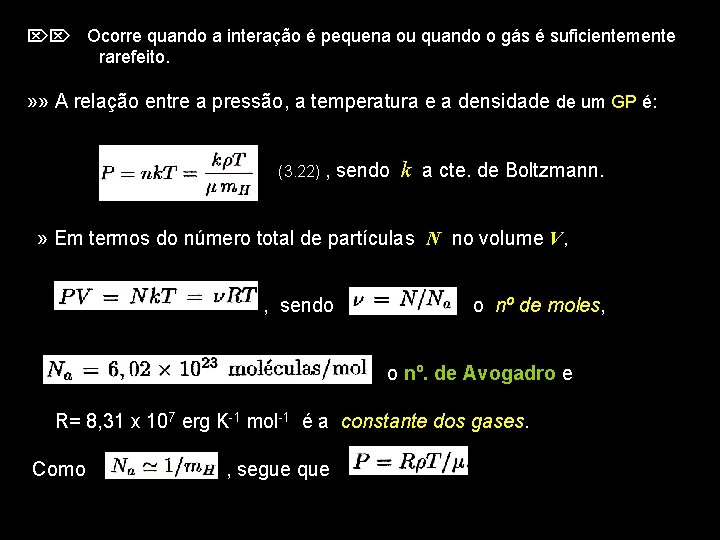 Ocorre quando a interação é pequena ou quando o gás é suficientemente rarefeito.

»» A relação entre a pressão, a temperatura e a densidade de um GP é:

$P = nkT = \frac{k\rho T}{\mu m_H}$ (3.22) , sendo $k$ a cte. de Boltzmann.

» Em termos do número total de partículas $N$ no volume $V$,

$PV = NkT = \nu RT$ , sendo $\nu = N/N_a$ o nº de moles,

$N_a = 6,02 \times 10^{23}$ moléculas/mol o nº. de Avogadro e

R= 8,31 x $10^7$ erg $K^{-1}$ $mol^{-1}$ é a constante dos gases.

Como $N_a \simeq 1/m_H$ , segue que $P = R\rho T/\mu$.